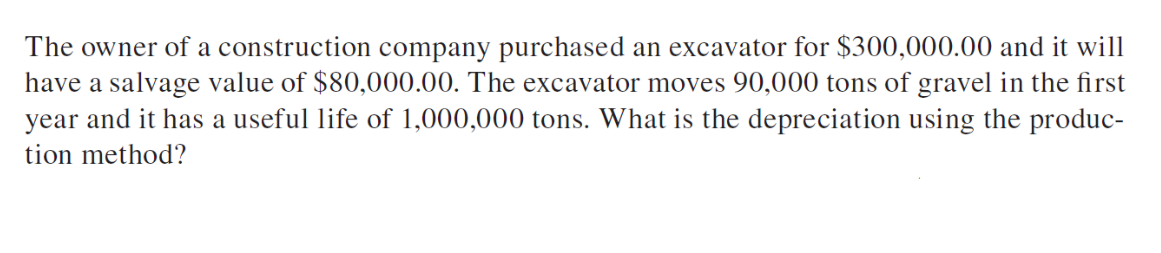 The owner of a construction company purchased an excavator for \$300,000.00 and it will have a salvage value of \$80,000.00. The excavator moves 90,000 tons of gravel in the first year and it has a useful life of 1,000,000 tons. What is the depreciation using the production method?